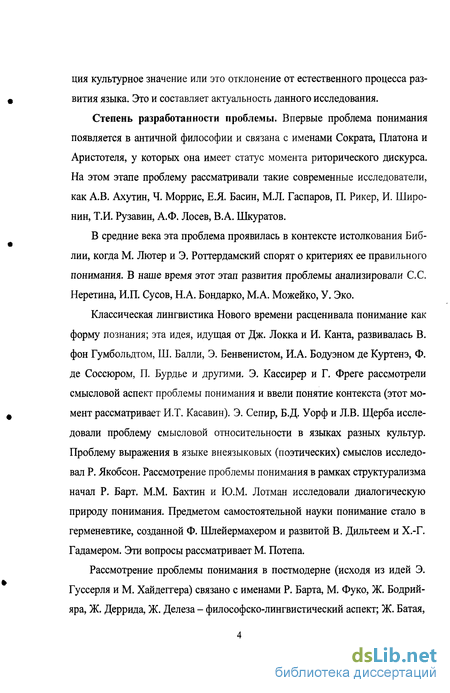 ция культурное значение или это отклонение от естественного процесса развития языка. Это и составляет актуальность данного исследования.

Степень разработанности проблемы. Впервые проблема понимания появляется в античной философии и связана с именами Сократа, Платона и Аристотеля, у которых она имеет статус момента риторического дискурса. На этом этапе проблему рассматривали такие современные исследователи, как А.В. Ахутин, Ч. Моррис, Е.Я. Басин, М.Л. Гаспаров, П. Рикер, И. Широнин, Т.И. Рузавин, А.Ф. Лосев, В.А. Шкуратов.

В средние века эта проблема проявилась в контексте истолкования Библии, когда М. Лютер и Э. Роттердамский спорят о критериях ее правильного понимания. В наше время этот этап развития проблемы анализировали С.С. Неретина, И.П. Сусов, Н.А. Бондарко, М.А. Можейко, У. Эко.

Классическая лингвистика Нового времени расценивала понимание как форму познания; эта идея, идущая от Дж. Локка и И. Канта, развивалась В. фон Гумбольдтом, Ш. Балли, Э. Бенвенистом, И.А. Бодуэном де Куртенэ, Ф. де Соссюром, П. Бурдье и другими. Э. Кассирер и Г. Фреге рассмотрели смысловой аспект проблемы понимания и ввели понятие контекста (этот момент рассматривает И.Т. Касавин). Э. Сепир, Б.Д. Уорф и Л.В. Щерба исследовали проблему смысловой относительности в языках разных культур. Проблему выражения в языке внеязыковых (поэтических) смыслов исследовал Р. Якобсон. Рассмотрение проблемы понимания в рамках структурализма начал Р. Барт. М.М. Бахтин и Ю.М. Лотман исследовали диалогическую природу понимания. Предметом самостоятельной науки понимание стало в герменевтике, созданной Ф. Шлейермахером и развитой В. Дильтеем и Х.-Г. Гадамером. Эти вопросы рассматривает М. Потепа.

Рассмотрение проблемы понимания в постмодерне (исходя из идей Э. Гуссерля и М. Хайдеггера) связано с именами Р. Барта, М. Фуко, Ж. Бодрийяра, Ж. Деррида, Ж. Делеза – философско-лингвистический аспект; Ж. Батая,

4

dsLib.net
библиотека диссертаций